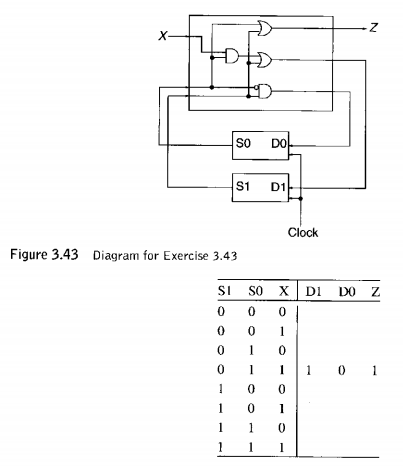 X

Z

S0 D0

S1 D1

Clock

Figure 3.43 Diagram for Exercise 3.43

| S1 | S0 | X | D1 | D0 | Z |
|---|---|---|---|---|---|
| 0 | 0 | 0 | | | |
| 0 | 0 | 1 | | | |
| 0 | 1 | 0 | | | |
| 0 | 1 | 1 | 1 | 0 | 1 |
| 1 | 0 | 0 | | | |
| 1 | 0 | 1 | | | |
| 1 | 1 | 0 | | | |
| 1 | 1 | 1 | | | |